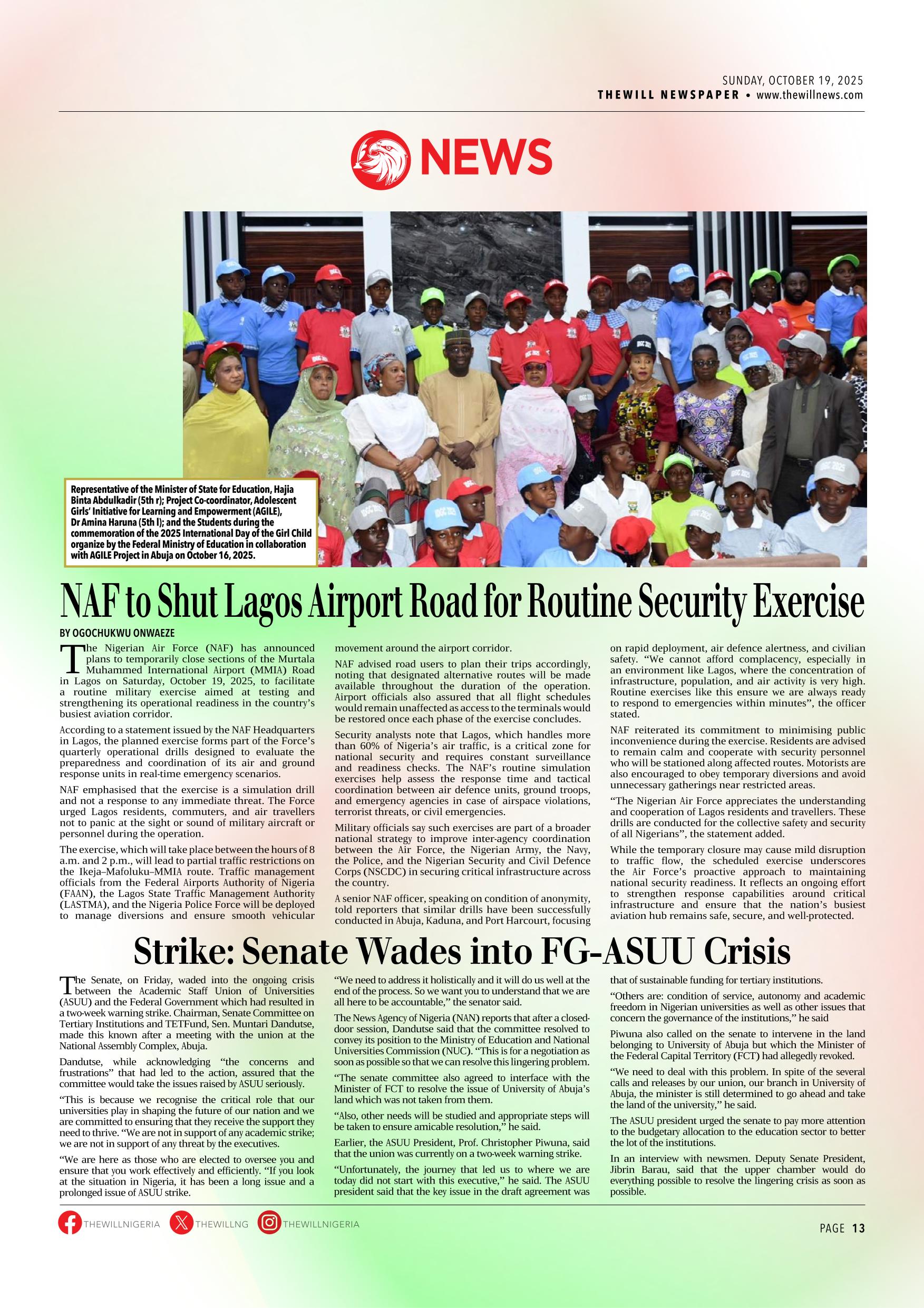 SUNDAY, OCTOBER 19, 2025
THEWILL NEWSPAPER • www.thewillnews.com

NEWS

Representative of the Minister of State for Education, Hajia Binta Abdulkadir (5th r); Project Co-coordinator, Adolescent Girls' Initiative for Learning and Empowerment (AGILE), Dr Amina Haruna (5th l); and the Students during the commemoration of the 2025 International Day of the Girl Child organize by the Federal Ministry of Education in collaboration with AGILE Project in Abuja on October 16, 2025.

NAF to Shut Lagos Airport Road for Routine Security Exercise

BY OGOCHUKWU ONWAEZE

The Nigerian Air Force (NAF) has announced plans to temporarily close sections of the Murtala Muhammed International Airport (MMIA) Road in Lagos on Saturday, October 19, 2025, to facilitate a routine military exercise aimed at testing and strengthening its operational readiness in the country's busiest aviation corridor.

According to a statement issued by the NAF Headquarters in Lagos, the planned exercise forms part of the Force's quarterly operational drills designed to evaluate the preparedness and coordination of its air and ground response units in real-time emergency scenarios.

NAF emphasised that the exercise is a simulation drill and not a response to any immediate threat. The Force urged Lagos residents, commuters, and air travellers not to panic at the sight or sound of military aircraft or personnel during the operation.

The exercise, which will take place between the hours of 8 a.m. and 2 p.m., will lead to partial traffic restrictions on the Ikeja–Mafoluku–MMIA route. Traffic management officials from the Federal Airports Authority of Nigeria (FAAN), the Lagos State Traffic Management Authority (LASTMA), and the Nigeria Police Force will be deployed to manage diversions and ensure smooth vehicular movement around the airport corridor.

NAF advised road users to plan their trips accordingly, noting that designated alternative routes will be made available throughout the duration of the operation. Airport officials also assured that all flight schedules would remain unaffected as access to the terminals would be restored once each phase of the exercise concludes.

Security analysts note that Lagos, which handles more than 60% of Nigeria's air traffic, is a critical zone for national security and requires constant surveillance and readiness checks. The NAF's routine simulation exercises help assess the response time and tactical coordination between air defence units, ground troops, and emergency agencies in case of airspace violations, terrorist threats, or civil emergencies.

Military officials say such exercises are part of a broader national strategy to improve inter-agency coordination between the Air Force, the Nigerian Army, the Navy, the Police, and the Nigerian Security and Civil Defence Corps (NSCDC) in securing critical infrastructure across the country.

A senior NAF officer, speaking on condition of anonymity, told reporters that similar drills have been successfully conducted in Abuja, Kaduna, and Port Harcourt, focusing on rapid deployment, air defence alertness, and civilian safety. "We cannot afford complacency, especially in an environment like Lagos, where the concentration of infrastructure, population, and air activity is very high. Routine exercises like this ensure we are always ready to respond to emergencies within minutes", the officer stated.

NAF reiterated its commitment to minimising public inconvenience during the exercise. Residents are advised to remain calm and cooperate with security personnel who will be stationed along affected routes. Motorists are also encouraged to obey temporary diversions and avoid unnecessary gatherings near restricted areas.

"The Nigerian Air Force appreciates the understanding and cooperation of Lagos residents and travellers. These drills are conducted for the collective safety and security of all Nigerians", the statement added.

While the temporary closure may cause mild disruption to traffic flow, the scheduled exercise underscores the Air Force's proactive approach to maintaining national security readiness. It reflects an ongoing effort to strengthen response capabilities around critical infrastructure and ensure that the nation's busiest aviation hub remains safe, secure, and well-protected.

Strike: Senate Wades into FG-ASUU Crisis

The Senate, on Friday, waded into the ongoing crisis between the Academic Staff Union of Universities (ASUU) and the Federal Government which had resulted in a two-week warning strike. Chairman, Senate Committee on Tertiary Institutions and TETFund, Sen. Muntari Dandutse, made this known after a meeting with the union at the National Assembly Complex, Abuja.

Dandutse, while acknowledging "the concerns and frustrations" that had led to the action, assured that the committee would take the issues raised by ASUU seriously.

"This is because we recognise the critical role that our universities play in shaping the future of our nation and we are committed to ensuring that they receive the support they need to thrive. "We are not in support of any academic strike; we are not in support of any threat by the executives.

"We are here as those who are elected to oversee you and ensure that you work effectively and efficiently. "If you look at the situation in Nigeria, it has been a long issue and a prolonged issue of ASUU strike.

"We need to address it holistically and it will do us well at the end of the process. So we want you to understand that we are all here to be accountable," the senator said.

The News Agency of Nigeria (NAN) reports that after a closed-door session, Dandutse said that the committee resolved to convey its position to the Ministry of Education and National Universities Commission (NUC). "This is for a negotiation as soon as possible so that we can resolve this lingering problem.

"The senate committee also agreed to interface with the Minister of FCT to resolve the issue of University of Abuja's land which was not taken from them.

"Also, other needs will be studied and appropriate steps will be taken to ensure amicable resolution," he said.

Earlier, the ASUU President, Prof. Christopher Piwuna, said that the union was currently on a two-week warning strike.

"Unfortunately, the journey that led us to where we are today did not start with this executive," he said. The ASUU president said that the key issue in the draft agreement was that of sustainable funding for tertiary institutions.

"Others are: condition of service, autonomy and academic freedom in Nigerian universities as well as other issues that concern the governance of the institutions," he said

Piwuna also called on the senate to intervene in the land belonging to University of Abuja but which the Minister of the Federal Capital Territory (FCT) had allegedly revoked.

"We need to deal with this problem. In spite of the several calls and releases by our union, our branch in University of Abuja, the minister is still determined to go ahead and take the land of the university," he said.

The ASUU president urged the senate to pay more attention to the budgetary allocation to the education sector to better the lot of the institutions.

In an interview with newsmen. Deputy Senate President, Jibrin Barau, said that the upper chamber would do everything possible to resolve the lingering crisis as soon as possible.

THEWILLNIGERIA THEWILLNG THEWILLNIGERIA

PAGE 13